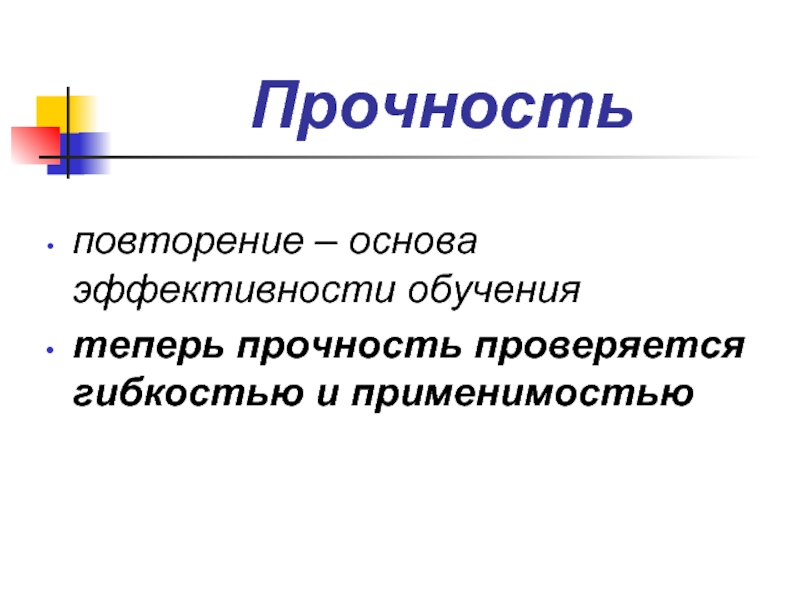 Прочность

• повторение – основа эффективности обучения
• теперь прочность проверяется гибкостью и применимостью